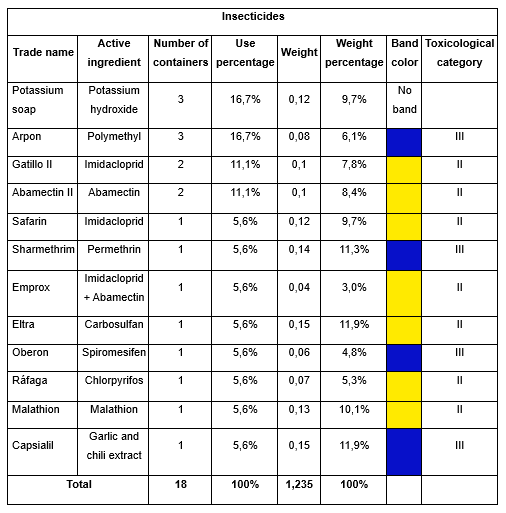 Insecticides

| Trade name | Active ingredient | Number of containers | Use percentage | Weight | Weight percentage | Band color | Toxicological category |
|---|---|---|---|---|---|---|---|
| Potassium soap | Potassium hydroxide | 3 | 16,7% | 0,12 | 9,7% | No band | |
| Arpon | Polymethyl | 3 | 16,7% | 0,08 | 6,1% | | III |
| Gatillo II | Imidacloprid | 2 | 11,1% | 0,1 | 7,8% | | II |
| Abamectin II | Abamectin | 2 | 11,1% | 0,1 | 8,4% | | II |
| Safarin | Imidacloprid | 1 | 5,6% | 0,12 | 9,7% | | II |
| Sharmethrim | Permethrin | 1 | 5,6% | 0,14 | 11,3% | | III |
| Emprox | Imidacloprid + Abamectin | 1 | 5,6% | 0,04 | 3,0% | | II |
| Eltra | Carbosulfan | 1 | 5,6% | 0,15 | 11,9% | | II |
| Oberon | Spiromesifen | 1 | 5,6% | 0,06 | 4,8% | | III |
| Ráfaga | Chlorpyrifos | 1 | 5,6% | 0,07 | 5,3% | | II |
| Malathion | Malathion | 1 | 5,6% | 0,13 | 10,1% | | II |
| Capsialil | Garlic and chili extract | 1 | 5,6% | 0,15 | 11,9% | | III |
| Total | | 18 | 100% | 1,235 | 100% | | |